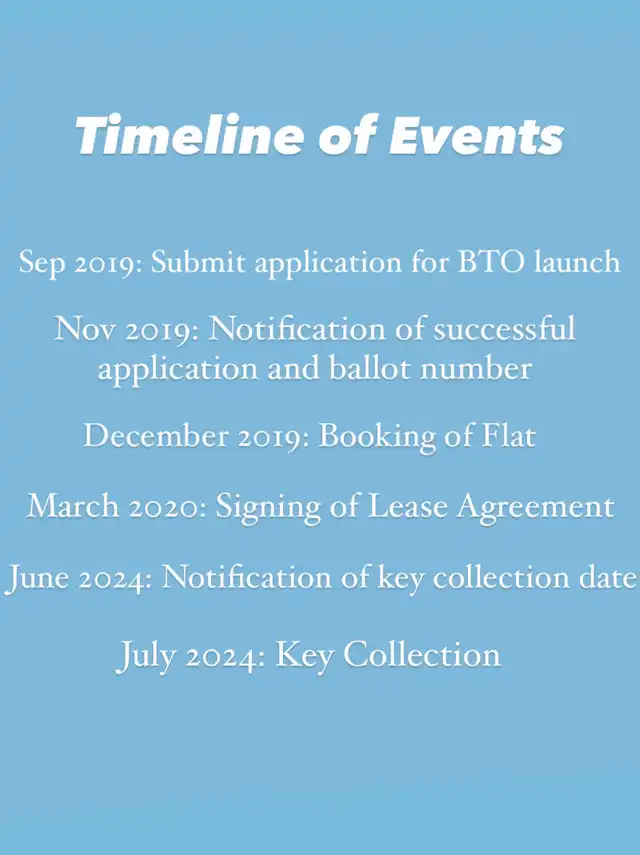 Timeline of Events

Sep 2019: Submit application for BTO launch

Nov 2019: Notification of successful application and ballot number

December 2019: Booking of Flat

March 2020: Signing of Lease Agreement

June 2024: Notification of key collection date

July 2024: Key Collection